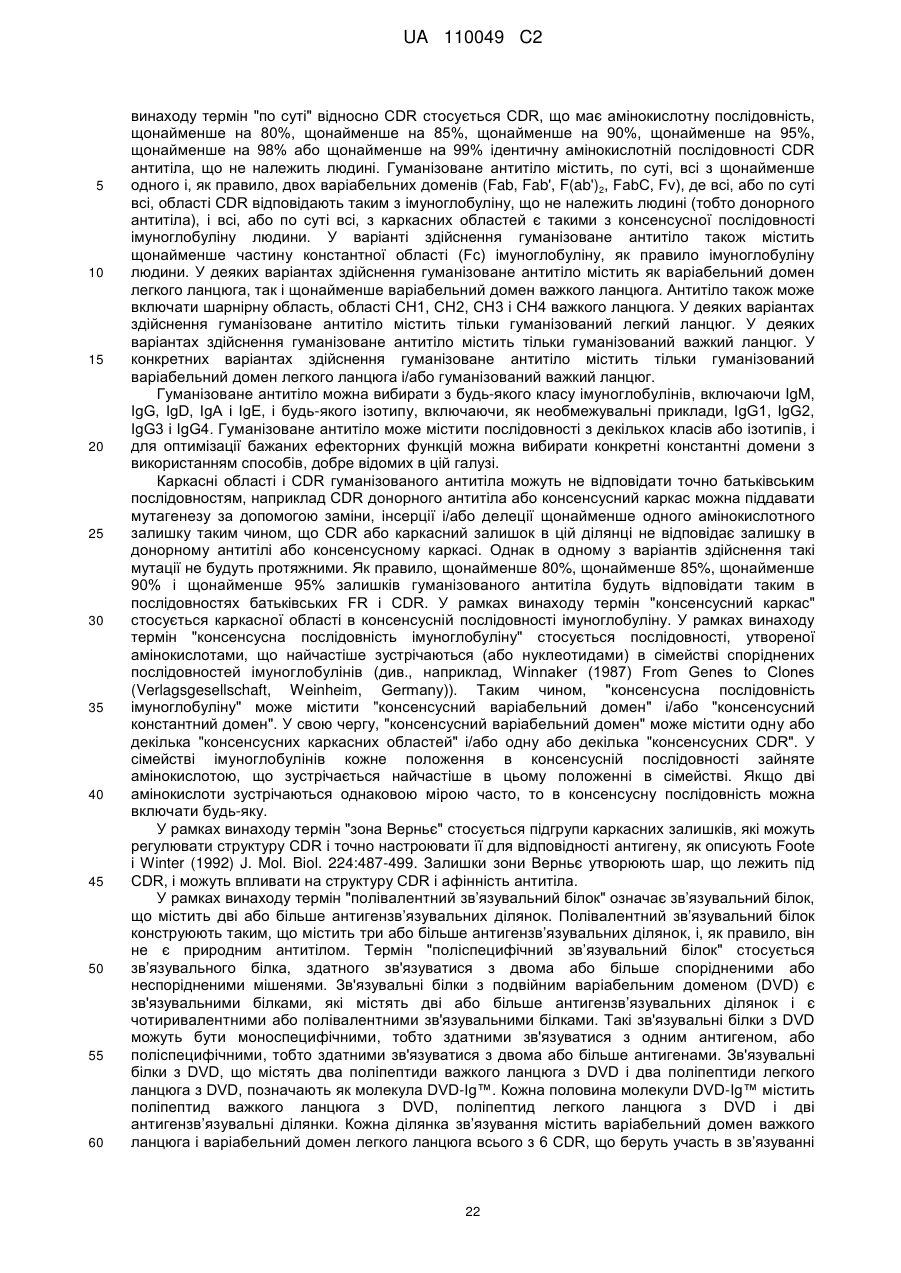 UA 110049 C2

винаходу термін "по суті" відносно CDR стосується CDR, що має амінокислотну послідовність, щонайменше на 80%, щонайменше на 85%, щонайменше на 90%, щонайменше на 95%, щонайменше на 98% або щонайменше на 99% ідентичну амінокислотній послідовності CDR антитіла, що не належить людині. Гуманізоване антитіло містить, по суті, всі з щонайменше одного і, як правило, двох варіабельних доменів (Fab, Fab', F(ab')$_2$, FabC, Fv), де всі, або по суті всі, області CDR відповідають таким з імуноглобуліну, що не належить людині (тобто донорного антитіла), і всі, або по суті всі, з каркасних областей є такими з консенсусної послідовності імуноглобуліну людини. У варіанті здійснення гуманізоване антитіло також містить щонайменше частину константної області (Fc) імуноглобуліну, як правило імуноглобуліну людини. У деяких варіантах здійснення гуманізоване антитіло містить як варіабельний домен легкого ланцюга, так і щонайменше варіабельний домен важкого ланцюга. Антитіло також може включати шарнірну область, області CH1, CH2, CH3 і CH4 важкого ланцюга. У деяких варіантах здійснення гуманізоване антитіло містить тільки гуманізований легкий ланцюг. У деяких варіантах здійснення гуманізоване антитіло містить тільки гуманізований важкий ланцюг. У конкретних варіантах здійснення гуманізоване антитіло містить тільки гуманізований варіабельний домен легкого ланцюга і/або гуманізований важкий ланцюг.

Гуманізоване антитіло можна вибирати з будь-якого класу імуноглобулінів, включаючи IgM, IgG, IgD, IgA і IgE, і будь-якого ізотипу, включаючи, як необмежувальні приклади, IgG1, IgG2, IgG3 і IgG4. Гуманізоване антитіло може містити послідовності з декількох класів або ізотипів, і для оптимізації бажаних ефекторних функцій можна вибирати конкретні константні домени з використанням способів, добре відомих в цій галузі.

Каркасні області і CDR гуманізованого антитіла можуть не відповідати точно батьківським послідовностям, наприклад CDR донорного антитіла або консенсусний каркас можна піддавати мутагенезу за допомогою заміни, інсерції і/або делеції щонайменше одного амінокислотного залишку таким чином, що CDR або каркасний залишок в цій ділянці не відповідає залишку в донорному антитілі або консенсусному каркасі. Однак в одному з варіантів здійснення такі мутації не будуть протяжними. Як правило, щонайменше 80%, щонайменше 85%, щонайменше 90% і щонайменше 95% залишків гуманізованого антитіла будуть відповідати таким в послідовностях батьківських FR і CDR. У рамках винаходу термін "консенсусний каркас" стосується каркасної області в консенсусній послідовності імуноглобуліну. У рамках винаходу термін "консенсусна послідовність імуноглобуліну" стосується послідовності, утвореної амінокислотами, що найчастіше зустрічаються (або нуклеотидами) в сімействі споріднених послідовностей імуноглобулінів (див., наприклад, Winnaker (1987) From Genes to Clones (Verlagsgesellschaft, Weinheim, Germany)). Таким чином, "консенсусна послідовність імуноглобуліну" може містити "консенсусний варіабельний домен" і/або "консенсусний константний домен". У свою чергу, "консенсусний варіабельний домен" може містити одну або декілька "консенсусних каркасних областей" і/або одну або декілька "консенсусних CDR". У сімействі імуноглобулінів кожне положення в консенсусній послідовності зайняте амінокислотою, що зустрічається найчастіше в цьому положенні в сімействі. Якщо дві амінокислоти зустрічаються однаковою мірою часто, то в консенсусну послідовність можна включати будь-яку.

У рамках винаходу термін "зона Верньє" стосується підгрупи каркасних залишків, які можуть регулювати структуру CDR і точно настроювати її для відповідності антигену, як описують Foote і Winter (1992) J. Mol. Biol. 224:487-499. Залишки зони Верньє утворюють шар, що лежить під CDR, і можуть впливати на структуру CDR і афінність антитіла.

У рамках винаходу термін "полівалентний зв'язувальний білок" означає зв'язувальний білок, що містить дві або більше антигензв'язувальних ділянок. Полівалентний зв'язувальний білок конструюють таким, що містить три або більше антигензв'язувальних ділянок, і, як правило, він не є природним антитілом. Термін "поліспецифічний зв'язувальний білок" стосується зв'язувального білка, здатного зв'язуватися з двома або більше спорідненими або неспорідненими мішенями. Зв'язувальні білки з подвійним варіабельним доменом (DVD) є зв'язувальними білками, які містять дві або більше антигензв'язувальних ділянок і є чотиривалентними або полівалентними зв'язувальними білками. Такі зв'язувальні білки з DVD можуть бути моноспецифічними, тобто здатними зв'язуватися з одним антигеном, або поліспецифічними, тобто здатними зв'язуватися з двома або більше антигенами. Зв'язувальні білки з DVD, що містять два поліпептиди важкого ланцюга з DVD і два поліпептиди легкого ланцюга з DVD, позначають як молекула DVD-Ig™. Кожна половина молекули DVD-Ig™ містить поліпептид важкого ланцюга з DVD, поліпептид легкого ланцюга з DVD і дві антигензв'язувальні ділянки. Кожна ділянка зв'язування містить варіабельний домен важкого ланцюга і варіабельний домен легкого ланцюга всього з 6 CDR, що беруть участь в зв'язуванні

5
10
15
20
25
30
35
40
45
50
55
60

22